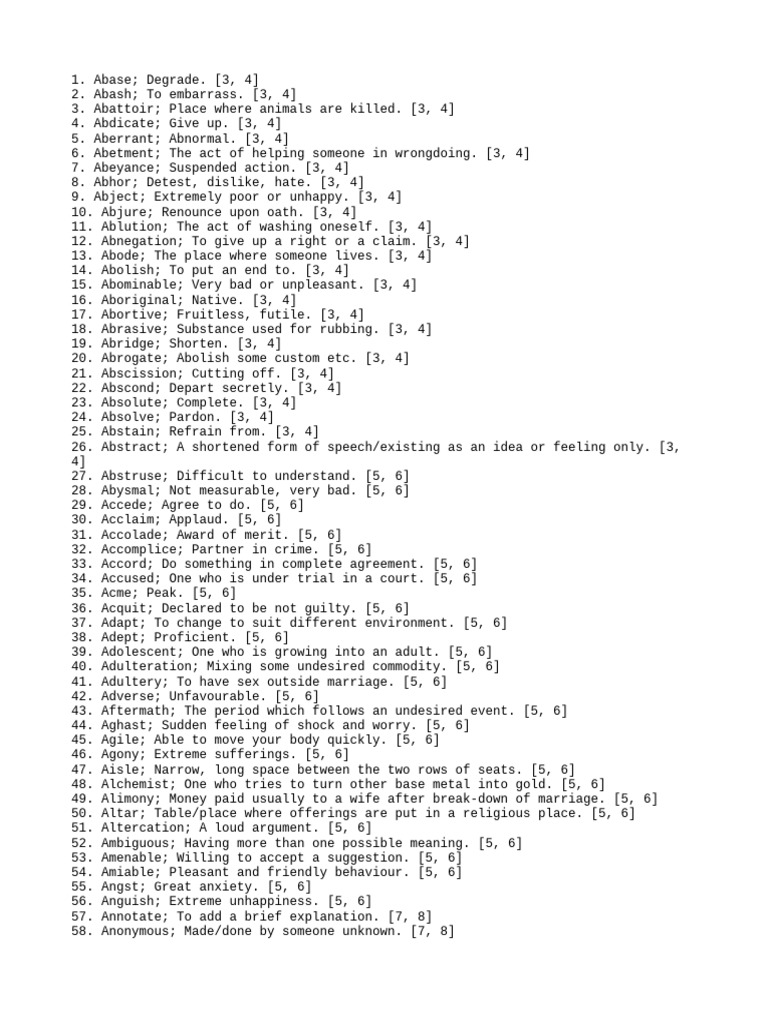 1. Abase; Degrade. [3, 4]
2. Abash; To embarrass. [3, 4]
3. Abattoir; Place where animals are killed. [3, 4]
4. Abdicate; Give up. [3, 4]
5. Aberrant; Abnormal. [3, 4]
6. Abetment; The act of helping someone in wrongdoing. [3, 4]
7. Abeyance; Suspended action. [3, 4]
8. Abhor; Detest, dislike, hate. [3, 4]
9. Abject; Extremely poor or unhappy. [3, 4]
10. Abjure; Renounce upon oath. [3, 4]
11. Ablution; The act of washing oneself. [3, 4]
12. Abnegation; To give up a right or a claim. [3, 4]
13. Abode; The place where someone lives. [3, 4]
14. Abolish; To put an end to. [3, 4]
15. Abominable; Very bad or unpleasant. [3, 4]
16. Aboriginal; Native. [3, 4]
17. Abortive; Fruitless, futile. [3, 4]
18. Abrasive; Substance used for rubbing. [3, 4]
19. Abridge; Shorten. [3, 4]
20. Abrogate; Abolish some custom etc. [3, 4]
21. Abscission; Cutting off. [3, 4]
22. Abscond; Depart secretly. [3, 4]
23. Absolute; Complete. [3, 4]
24. Absolve; Pardon. [3, 4]
25. Abstain; Refrain from. [3, 4]
26. Abstract; A shortened form of speech/existing as an idea or feeling only. [3, 4]
27. Abstruse; Difficult to understand. [5, 6]
28. Abysmal; Not measurable, very bad. [5, 6]
29. Accede; Agree to do. [5, 6]
30. Acclaim; Applaud. [5, 6]
31. Accolade; Award of merit. [5, 6]
32. Accomplice; Partner in crime. [5, 6]
33. Accord; Do something in complete agreement. [5, 6]
34. Accused; One who is under trial in a court. [5, 6]
35. Acme; Peak. [5, 6]
36. Acquit; Declared to be not guilty. [5, 6]
37. Adapt; To change to suit different environment. [5, 6]
38. Adept; Proficient. [5, 6]
39. Adolescent; One who is growing into an adult. [5, 6]
40. Adulteration; Mixing some undesired commodity. [5, 6]
41. Adultery; To have sex outside marriage. [5, 6]
42. Adverse; Unfavourable. [5, 6]
43. Aftermath; The period which follows an undesired event. [5, 6]
44. Aghast; Sudden feeling of shock and worry. [5, 6]
45. Agile; Able to move your body quickly. [5, 6]
46. Agony; Extreme sufferings. [5, 6]
47. Aisle; Narrow, long space between the two rows of seats. [5, 6]
48. Alchemist; One who tries to turn other base metal into gold. [5, 6]
49. Alimony; Money paid usually to a wife after break-down of marriage. [5, 6]
50. Altar; Table/place where offerings are put in a religious place. [5, 6]
51. Altercation; A loud argument. [5, 6]
52. Ambiguous; Having more than one possible meaning. [5, 6]
53. Amenable; Willing to accept a suggestion. [5, 6]
54. Amiable; Pleasant and friendly behaviour. [5, 6]
55. Angst; Great anxiety. [5, 6]
56. Anguish; Extreme unhappiness. [5, 6]
57. Annotate; To add a brief explanation. [7, 8]
58. Anonymous; Made/done by someone unknown. [7, 8]